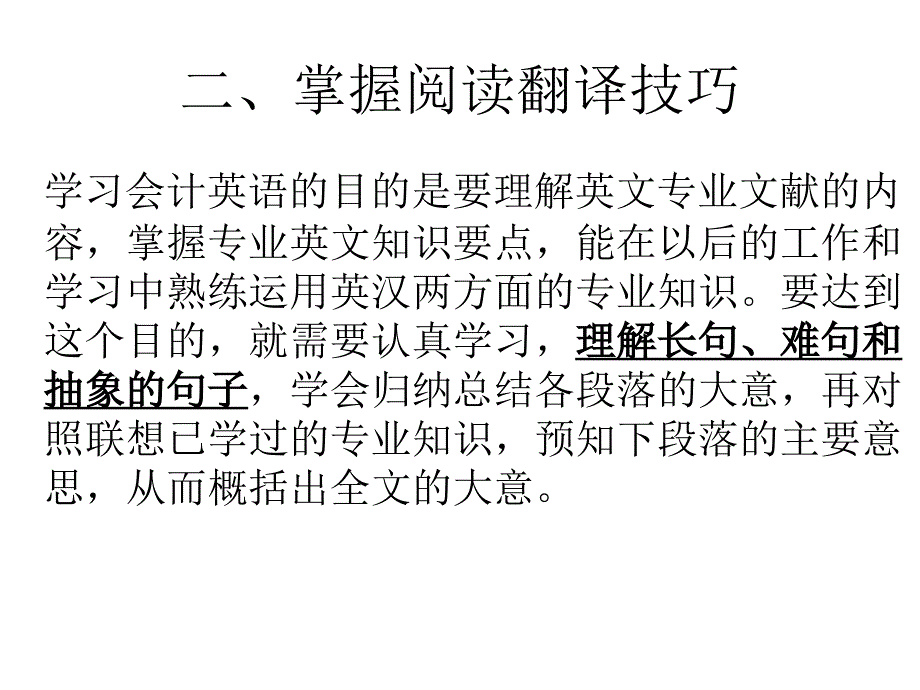 二、掌握阅读翻译技巧

学习会计英语的目的是要理解英文专业文献的内容，掌握专业英文知识要点，能在以后的工作和学习中熟练运用英汉两方面的专业知识。要达到这个目的，就需要认真学习，理解长句、难句和抽象的句子，学会归纳总结各段落的大意，再对照联想已学过的专业知识，预知下段落的主要意思，从而概括出全文的大意。